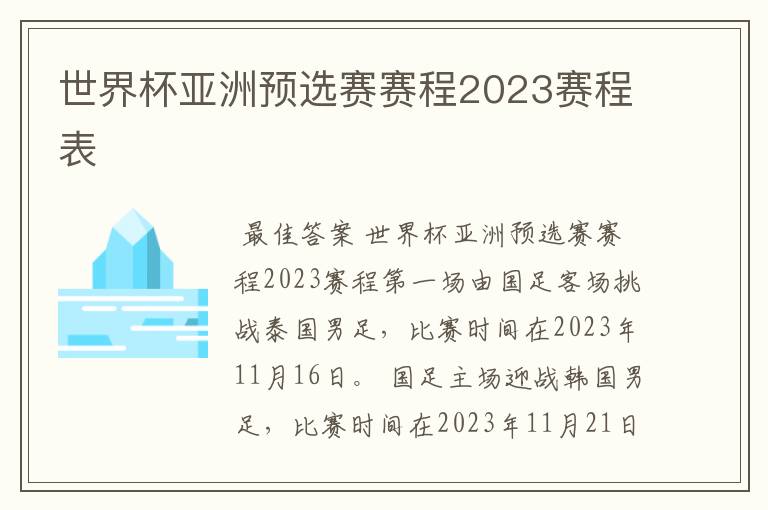 世界杯亚洲预选赛赛程2023赛程表

最佳答案 世界杯亚洲预选赛赛程2023赛程第一场由国足客场挑战泰国男足，比赛时间在2023年11月16日。 国足主场迎战韩国男足，比赛时间在2023年11月21日